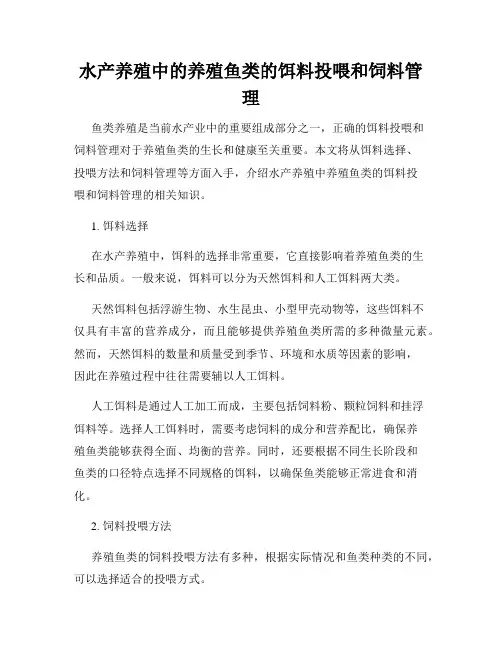 水产养殖中的养殖鱼类的饵料投喂和饲料管理

鱼类养殖是当前水产业中的重要组成部分之一，正确的饵料投喂和饲料管理对于养殖鱼类的生长和健康至关重要。本文将从饵料选择、投喂方法和饲料管理等方面入手，介绍水产养殖中养殖鱼类的饵料投喂和饲料管理的相关知识。

1. 饵料选择

在水产养殖中，饵料的选择非常重要，它直接影响着养殖鱼类的生长和品质。一般来说，饵料可以分为天然饵料和人工饵料两大类。

天然饵料包括浮游生物、水生昆虫、小型甲壳动物等，这些饵料不仅具有丰富的营养成分，而且能够提供养殖鱼类所需的多种微量元素。然而，天然饵料的数量和质量受到季节、环境和水质等因素的影响，因此在养殖过程中往往需要辅以人工饵料。

人工饵料是通过人工加工而成，主要包括饲料粉、颗粒饲料和挂浮饵料等。选择人工饵料时，需要考虑饲料的成分和营养配比，确保养殖鱼类能够获得全面、均衡的营养。同时，还要根据不同生长阶段和鱼类的口径特点选择不同规格的饵料，以确保鱼类能够正常进食和消化。

2. 饲料投喂方法

养殖鱼类的饲料投喂方法有多种，根据实际情况和鱼类种类的不同，可以选择适合的投喂方式。